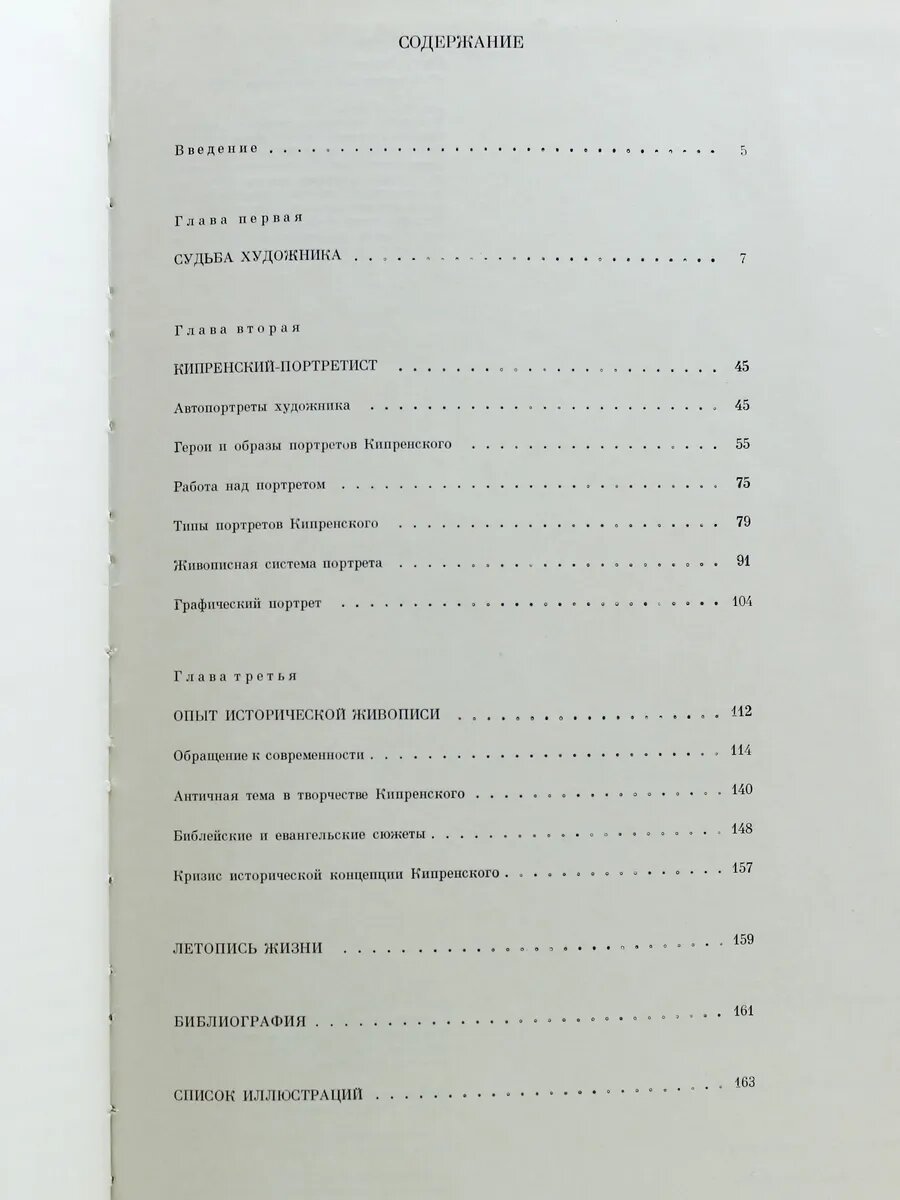 СОДЕРЖАНИЕ

Введение 5

Глава первая

СУДЬБА ХУДОЖНИКА 7

Глава вторая

КИПРЕНСКИЙ-ПОРТРЕТИСТ 45

Автопортреты художника 45

Герои и образы портретов Кипренского 55

Работа над портретом 75

Типы портретов Кипренского 79

Живописная система портрета 91

Графический портрет 104

Глава третья

ОПЫТ ИСТОРИЧЕСКОЙ ЖИВОПИСИ 112

Обращение к современности 114

Античная тема в творчестве Кипренского 140

Библейские и евангельские сюжеты 148

Кризис исторической концепции Кипренского 157

ЛЕТОПИСЬ ЖИЗНИ 159

БИБЛИОГРАФИЯ 161

СПИСОК ИЛЛЮСТРАЦИЙ 163